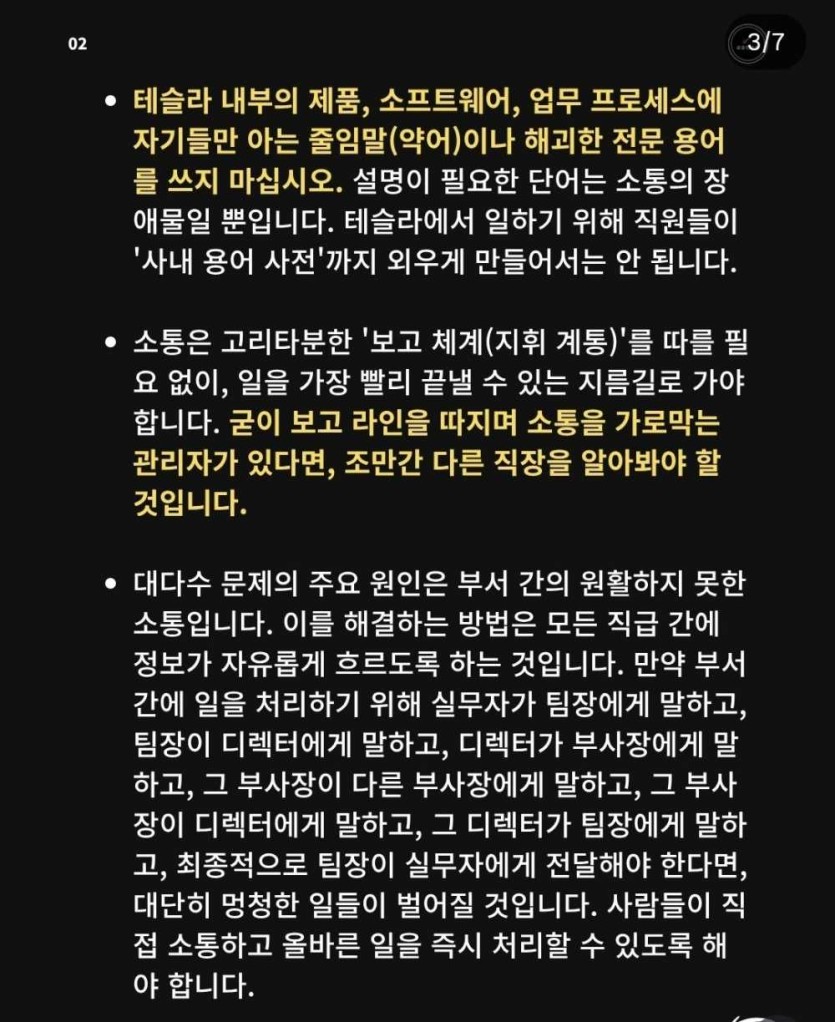 02

3/7

• 테슬라 내부의 제품, 소프트웨어, 업무 프로세스에 자기들만 아는 줄임말(약어)이나 해괴한 전문 용어를 쓰지 마십시오. 설명이 필요한 단어는 소통의 장애물일 뿐입니다. 테슬라에서 일하기 위해 직원들이 '사내 용어 사전'까지 외우게 만들어서는 안 됩니다.

• 소통은 고리타분한 '보고 체계(지휘 계통)'를 따를 필요 없이, 일을 가장 빨리 끝낼 수 있는 지름길로 가야 합니다. 굳이 보고 라인을 따지며 소통을 가로막는 관리자가 있다면, 조만간 다른 직장을 알아봐야 할 것입니다.

• 대다수 문제의 주요 원인은 부서 간의 원활하지 못한 소통입니다. 이를 해결하는 방법은 모든 직급 간에 정보가 자유롭게 흐르도록 하는 것입니다. 만약 부서 간에 일을 처리하기 위해 실무자가 팀장에게 말하고, 팀장이 디렉터에게 말하고, 디렉터가 부사장에게 말하고, 그 부사장이 다른 부사장에게 말하고, 그 부사장이 디렉터에게 말하고, 그 디렉터가 팀장에게 말하고, 최종적으로 팀장이 실무자에게 전달해야 한다면, 대단히 멍청한 일들이 벌어질 것입니다. 사람들이 직접 소통하고 올바른 일을 즉시 처리할 수 있도록 해야 합니다.